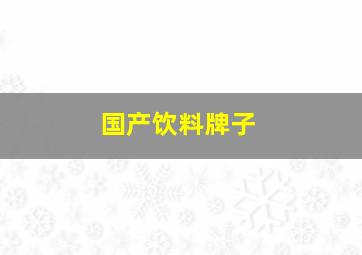 国产饮料牌子